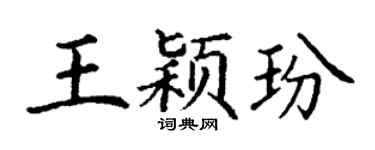 王颖玢

词典网